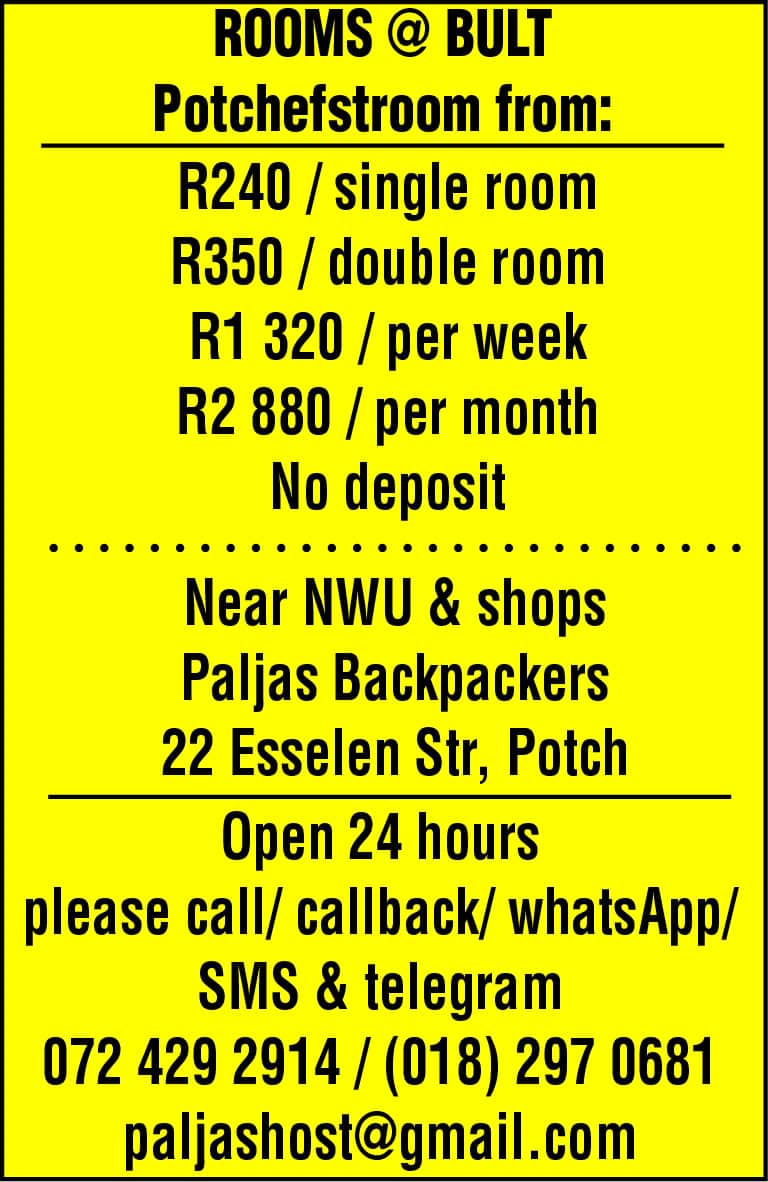 ROOMS @ BULT
Potchefstroom from:

R240 / single room
R350 / double room
R1 320 / per week
R2 880 / per month
No deposit

Near NWU & shops
Paljas Backpackers
22 Esselen Str, Potch

Open 24 hours
please call/ callback/ whatsApp/
SMS & telegram
072 429 2914 / (018) 297 0681
paljashost@gmail.com